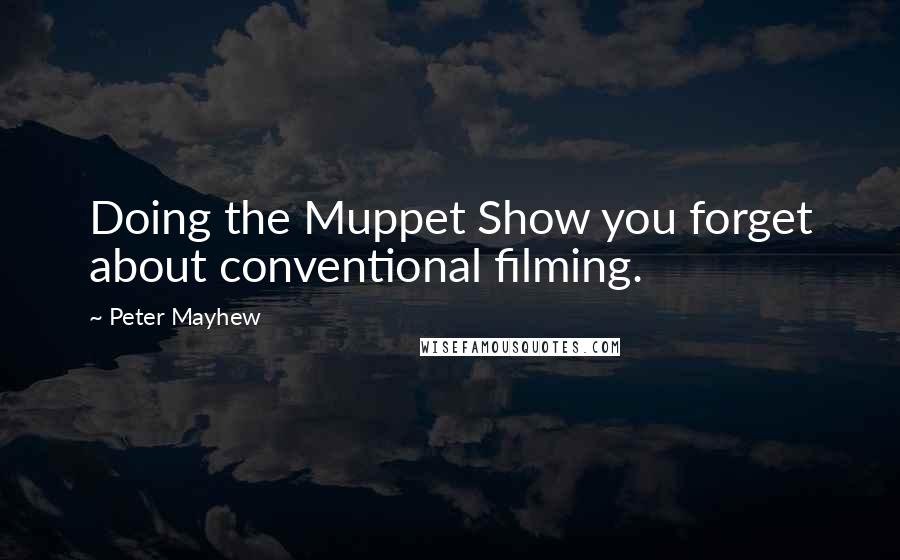 Doing the Muppet Show you forget about conventional filming.

~ Peter Mayhew

WISEFAMOUSQUOTES.COM